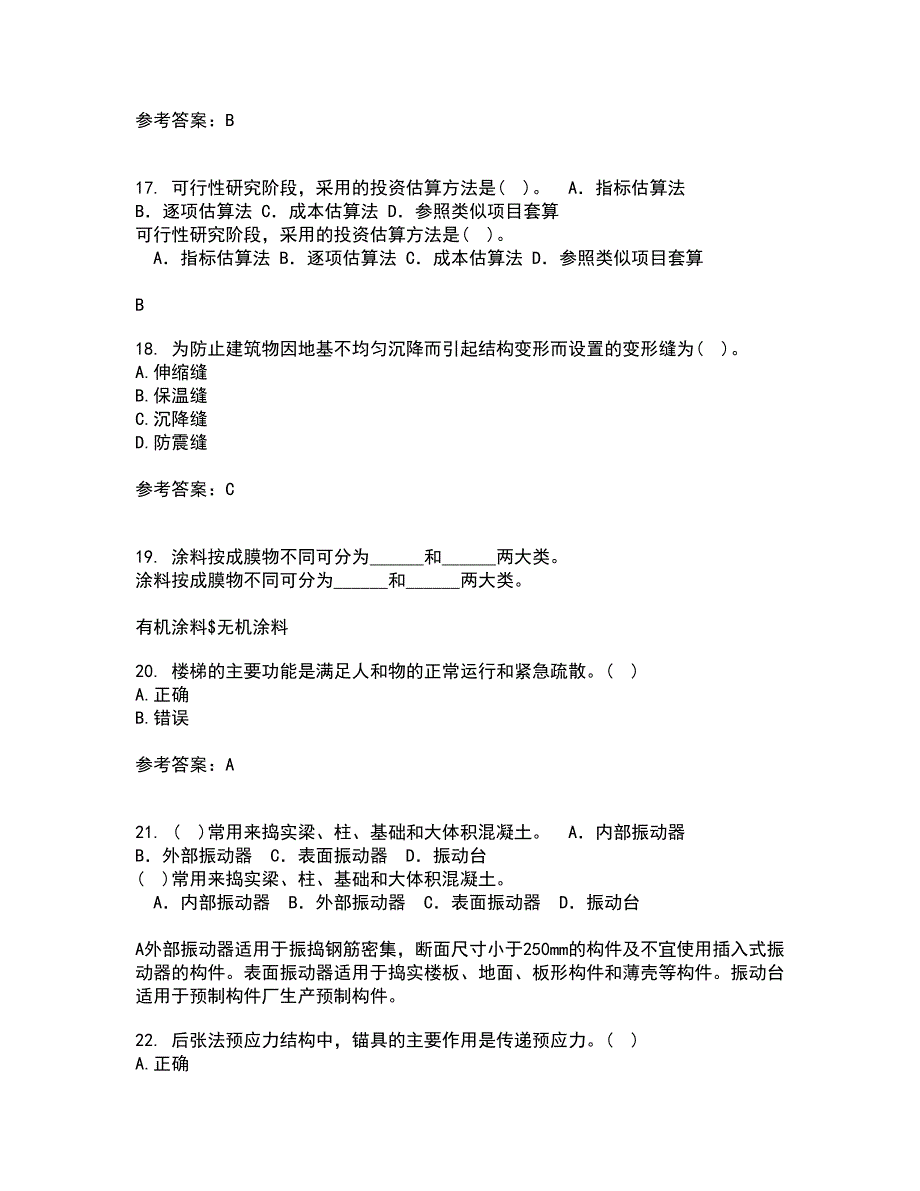 参考答案：B

17. 可行性研究阶段，采用的投资估算方法是( )。 A．指标估算法 B．逐项估算法 C．成本估算法 D．参照类似项目套算
可行性研究阶段，采用的投资估算方法是( )。
A．指标估算法 B．逐项估算法 C．成本估算法 D．参照类似项目套算

B

18. 为防止建筑物因地基不均匀沉降而引起结构变形而设置的变形缝为( )。
A.伸缩缝
B.保温缝
C.沉降缝
D.防震缝

参考答案：C

19. 涂料按成膜物不同可分为______和______两大类。
涂料按成膜物不同可分为______和______两大类。

有机涂料$无机涂料

20. 楼梯的主要功能是满足人和物的正常运行和紧急疏散。( )
A.正确
B.错误

参考答案：A

21. ( )常用来捣实梁、柱、基础和大体积混凝土。 A．内部振动器 B．外部振动器 C．表面振动器 D．振动台
( )常用来捣实梁、柱、基础和大体积混凝土。
A．内部振动器 B．外部振动器 C．表面振动器 D．振动台

A外部振动器适用于振捣钢筋密集，断面尺寸小于250mm的构件及不宜使用插入式振动器的构件。表面振动器适用于捣实楼板、地面、板形构件和薄壳等构件。振动台适用于预制构件厂生产预制构件。

22. 后张法预应力结构中，锚具的主要作用是传递预应力。( )
A.正确